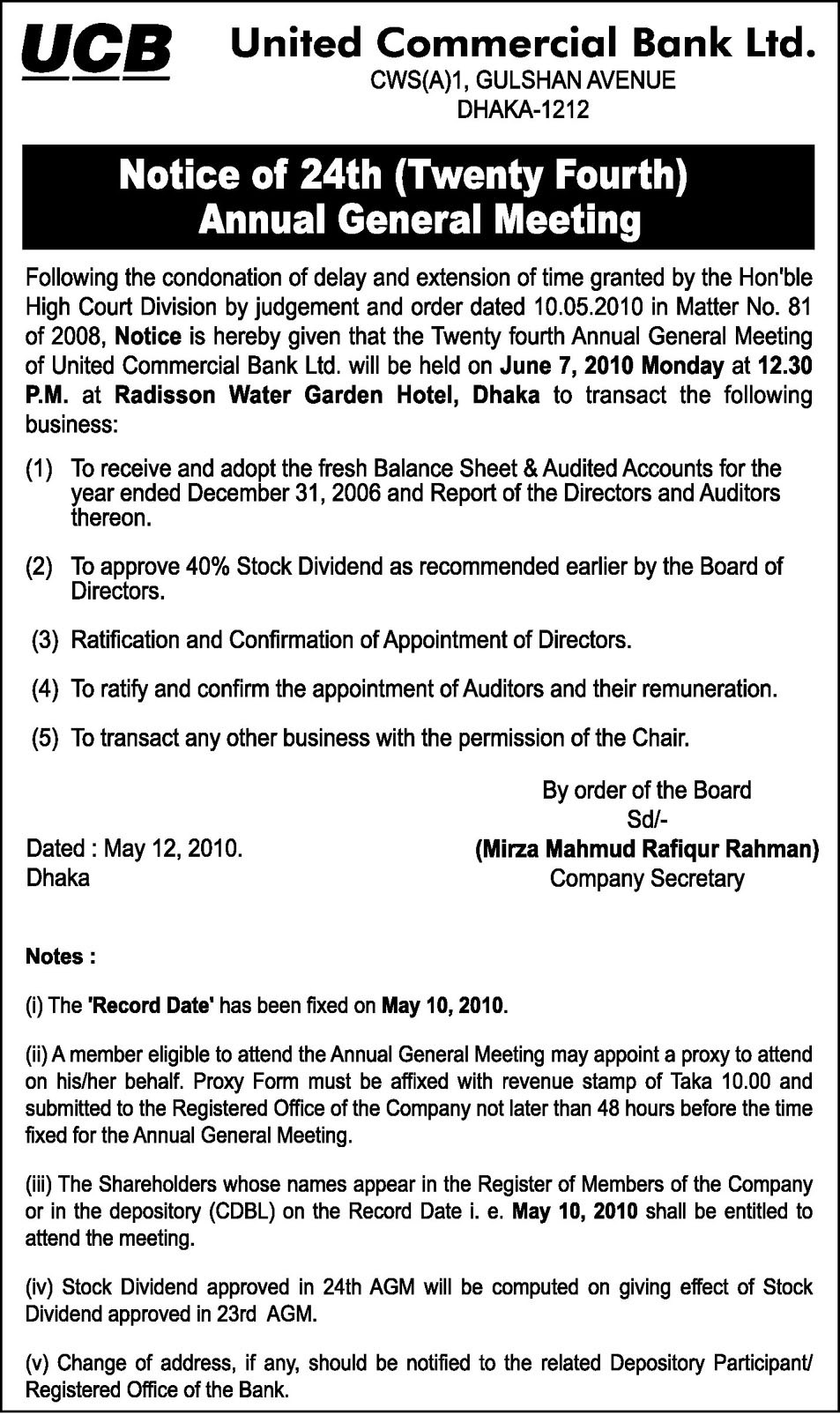 UCB United Commercial Bank Ltd.
CWS(A)1, GULSHAN AVENUE
DHAKA-1212

Notice of 24th (Twenty Fourth) Annual General Meeting

Following the condonation of delay and extension of time granted by the Hon'ble High Court Division by judgement and order dated 10.05.2010 in Matter No. 81 of 2008, Notice is hereby given that the Twenty fourth Annual General Meeting of United Commercial Bank Ltd. will be held on June 7, 2010 Monday at 12.30 P.M. at Radisson Water Garden Hotel, Dhaka to transact the following business:

(1) To receive and adopt the fresh Balance Sheet & Audited Accounts for the year ended December 31, 2006 and Report of the Directors and Auditors thereon.

(2) To approve 40% Stock Dividend as recommended earlier by the Board of Directors.

(3) Ratification and Confirmation of Appointment of Directors.

(4) To ratify and confirm the appointment of Auditors and their remuneration.

(5) To transact any other business with the permission of the Chair.

By order of the Board
Sd/-
(Mirza Mahmud Rafiqur Rahman)
Company Secretary

Dated : May 12, 2010.
Dhaka

Notes :

(i) The 'Record Date' has been fixed on May 10, 2010.

(ii) A member eligible to attend the Annual General Meeting may appoint a proxy to attend on his/her behalf. Proxy Form must be affixed with revenue stamp of Taka 10.00 and submitted to the Registered Office of the Company not later than 48 hours before the time fixed for the Annual General Meeting.

(iii) The Shareholders whose names appear in the Register of Members of the Company or in the depository (CDBL) on the Record Date i. e. May 10, 2010 shall be entitled to attend the meeting.

(iv) Stock Dividend approved in 24th AGM will be computed on giving effect of Stock Dividend approved in 23rd AGM.

(v) Change of address, if any, should be notified to the related Depository Participant/ Registered Office of the Bank.